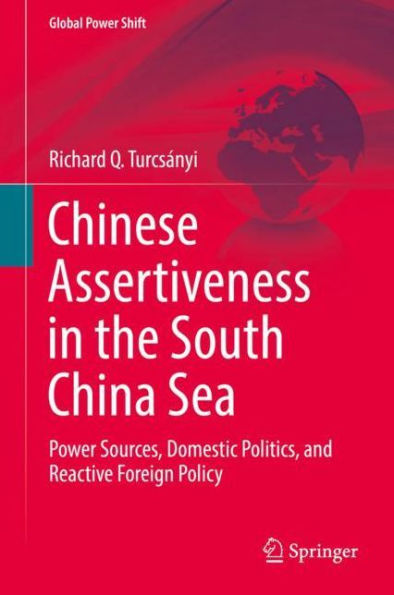 Global Power Shift

Richard Q. Turcsányi

Chinese Assertiveness in the South China Sea

Power Sources, Domestic Politics, and Reactive Foreign Policy

Springer